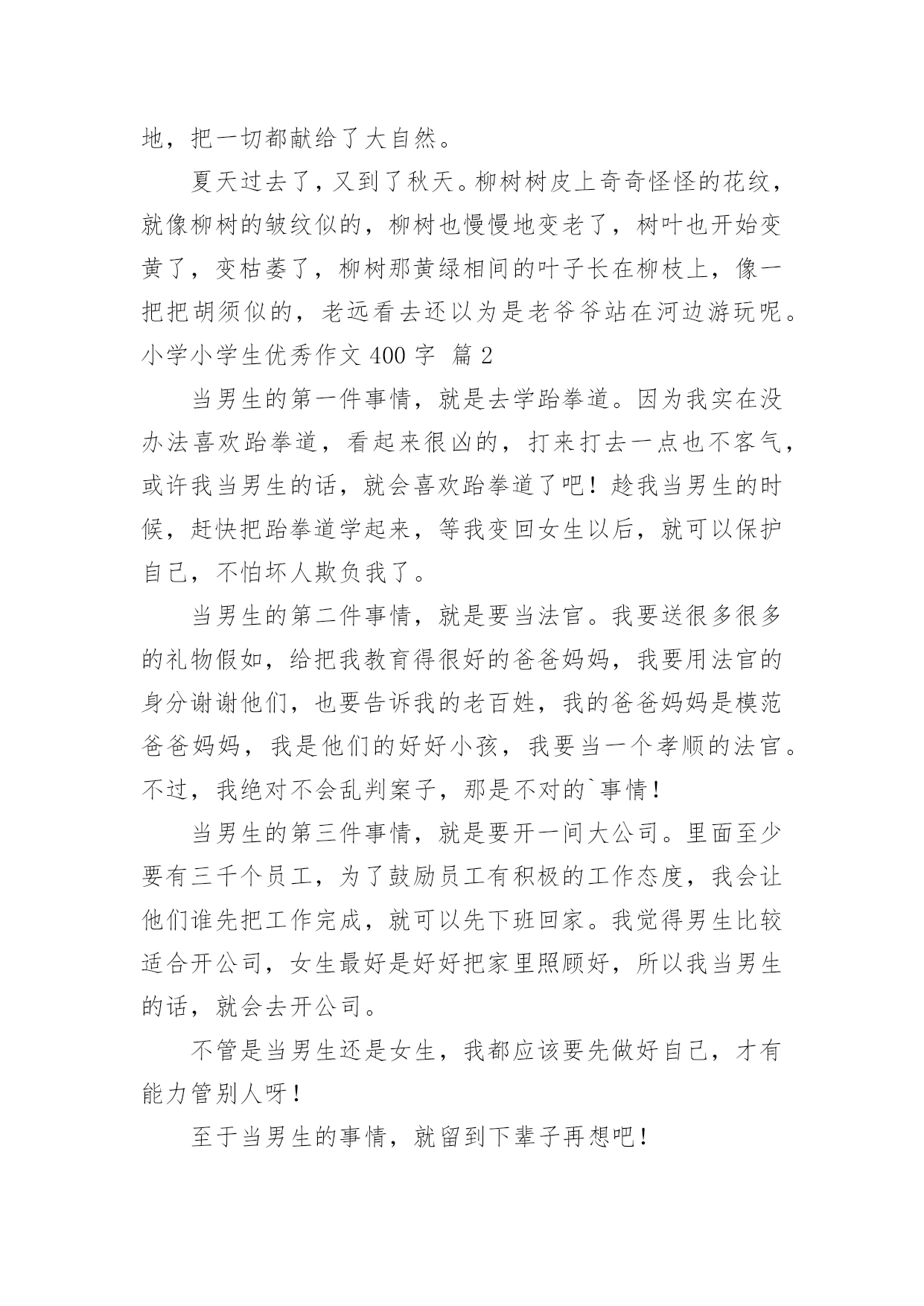 地，把一切都献给了大自然。

夏天过去了，又到了秋天。柳树树皮上奇奇怪怪的花纹，就像柳树的皱纹似的，柳树也慢慢地变老了，树叶也开始变黄了，变枯萎了，柳树那黄绿相间的叶子长在柳枝上，像一把把胡须似的，老远看去还以为是老爷爷站在河边游玩呢。

小学小学生优秀作文 400 字 篇 2

当男生的第一件事情，就是去学跆拳道。因为我实在没办法喜欢跆拳道，看起来很凶的，打来打去一点也不客气，或许我当男生的话，就会喜欢跆拳道了吧！趁我当男生的时候，赶快把跆拳道学起来，等我变回女生以后，就可以保护自己，不怕坏人欺负我了。

当男生的第二件事情，就是要当法官。我要送很多很多的礼物假如，给把我教育得很好的爸爸妈妈，我要用法官的身分谢谢他们，也要告诉我的老百姓，我的爸爸妈妈是模范爸爸妈妈，我是他们的好好小孩，我要当一个孝顺的法官。不过，我绝对不会乱判案子，那是不对的`事情！

当男生的第三件事情，就是要开一间大公司。里面至少要有三千个员工，为了鼓励员工有积极的工作态度，我会让他们谁先把工作完成，就可以先下班回家。我觉得男生比较适合开公司，女生最好是好好把家里照顾好，所以我当男生的话，就会去开公司。

不管是当男生还是女生，我都应该要先做好自己，才有能力管别人呀！

至于当男生的事情，就留到下辈子再想吧！